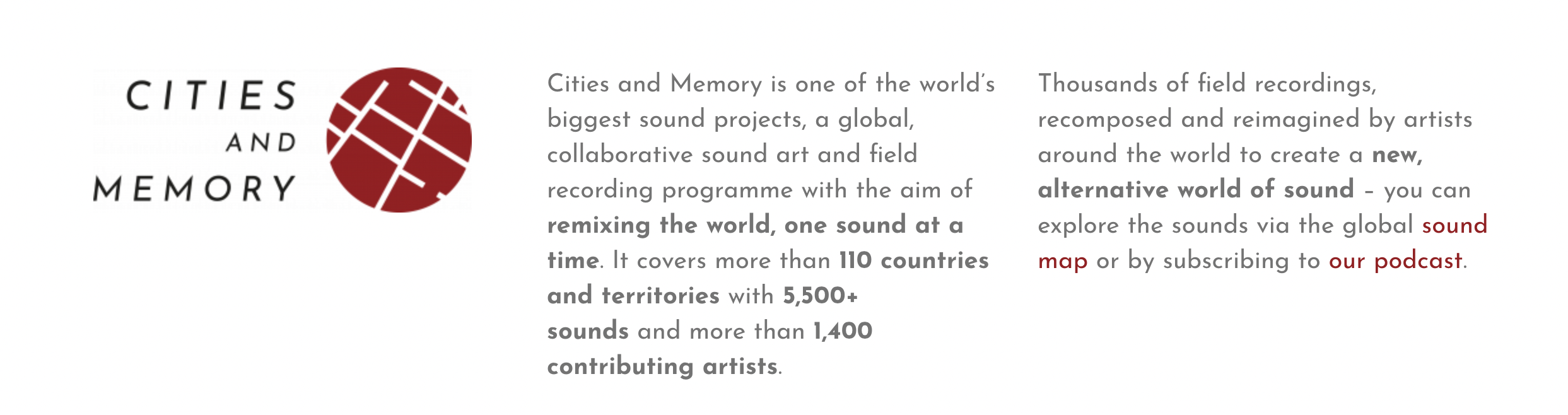 CITIES
AND
MEMORY

Cities and Memory is one of the world's biggest sound projects, a global, collaborative sound art and field recording programme with the aim of remixing the world, one sound at a time. It covers more than 110 countries and territories with 5,500+ sounds and more than 1,400 contributing artists.

Thousands of field recordings, recomposed and reimagined by artists around the world to create a new, alternative world of sound – you can explore the sounds via the global sound map or by subscribing to our podcast.